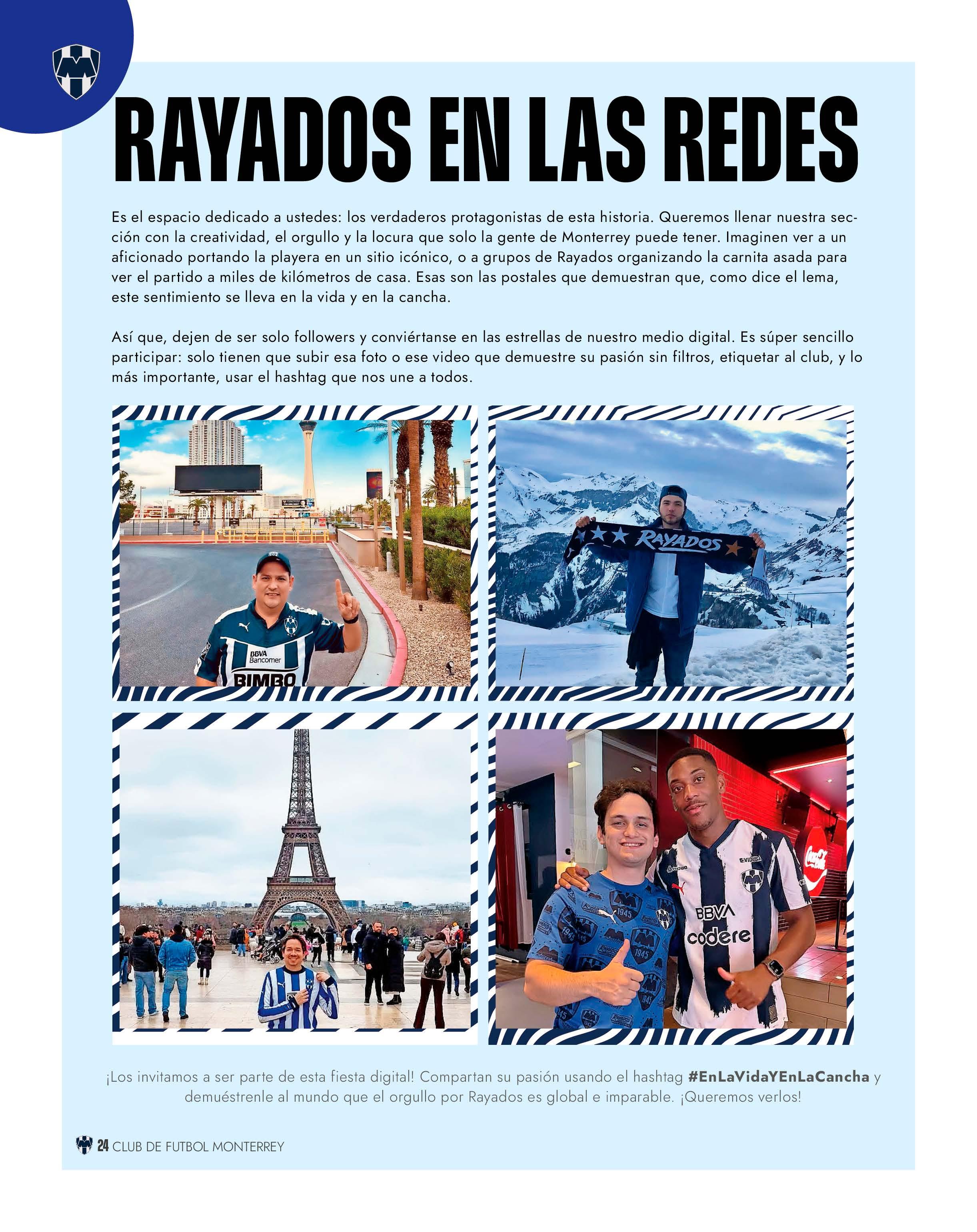 RAYADOS EN LAS REDES

Es el espacio dedicado a ustedes: los verdaderos protagonistas de esta historia. Queremos llenar nuestra sección con la creatividad, el orgullo y la locura que solo la gente de Monterrey puede tener. Imaginen ver a un aficionado portando la playera en un sitio icónico, o a grupos de Rayados organizando la carnita asada para ver el partido a miles de kilómetros de casa. Esas son las postales que demuestran que, como dice el lema, este sentimiento se lleva en la vida y en la cancha.

Así que, dejen de ser solo followers y conviértanse en las estrellas de nuestro medio digital. Es súper sencillo participar: solo tienen que subir esa foto o ese video que demuestre su pasión sin filtros, etiquetar al club, y lo más importante, usar el hashtag que nos une a todos.

BBVA Bancomer
BIMBO

RAYADOS

BBVA
codere

¡Los invitamos a ser parte de esta fiesta digital! Compartan su pasión usando el hashtag #EnLaVidaYEnLaCancha y demuéstrenle al mundo que el orgullo por Rayados es global e imparable. ¡Queremos verlos!

24 CLUB DE FUTBOL MONTERREY